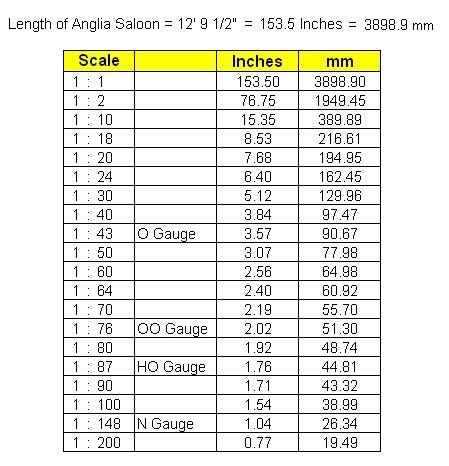 Length of Anglia Saloon = 12' 9 1/2" = 153.5 Inches = 3898.9 mm

| Scale | | Inches | mm |
|---|---|---|---|
| 1 : 1 | | 153.50 | 3898.90 |
| 1 : 2 | | 76.75 | 1949.45 |
| 1 : 10 | | 15.35 | 389.89 |
| 1 : 18 | | 8.53 | 216.61 |
| 1 : 20 | | 7.68 | 194.95 |
| 1 : 24 | | 6.40 | 162.45 |
| 1 : 30 | | 5.12 | 129.96 |
| 1 : 40 | | 3.84 | 97.47 |
| 1 : 43 | O Gauge | 3.57 | 90.67 |
| 1 : 50 | | 3.07 | 77.98 |
| 1 : 60 | | 2.56 | 64.98 |
| 1 : 64 | | 2.40 | 60.92 |
| 1 : 70 | | 2.19 | 55.70 |
| 1 : 76 | OO Gauge | 2.02 | 51.30 |
| 1 : 80 | | 1.92 | 48.74 |
| 1 : 87 | HO Gauge | 1.76 | 44.81 |
| 1 : 90 | | 1.71 | 43.32 |
| 1 : 100 | | 1.54 | 38.99 |
| 1 : 148 | N Gauge | 1.04 | 26.34 |
| 1 : 200 | | 0.77 | 19.49 |